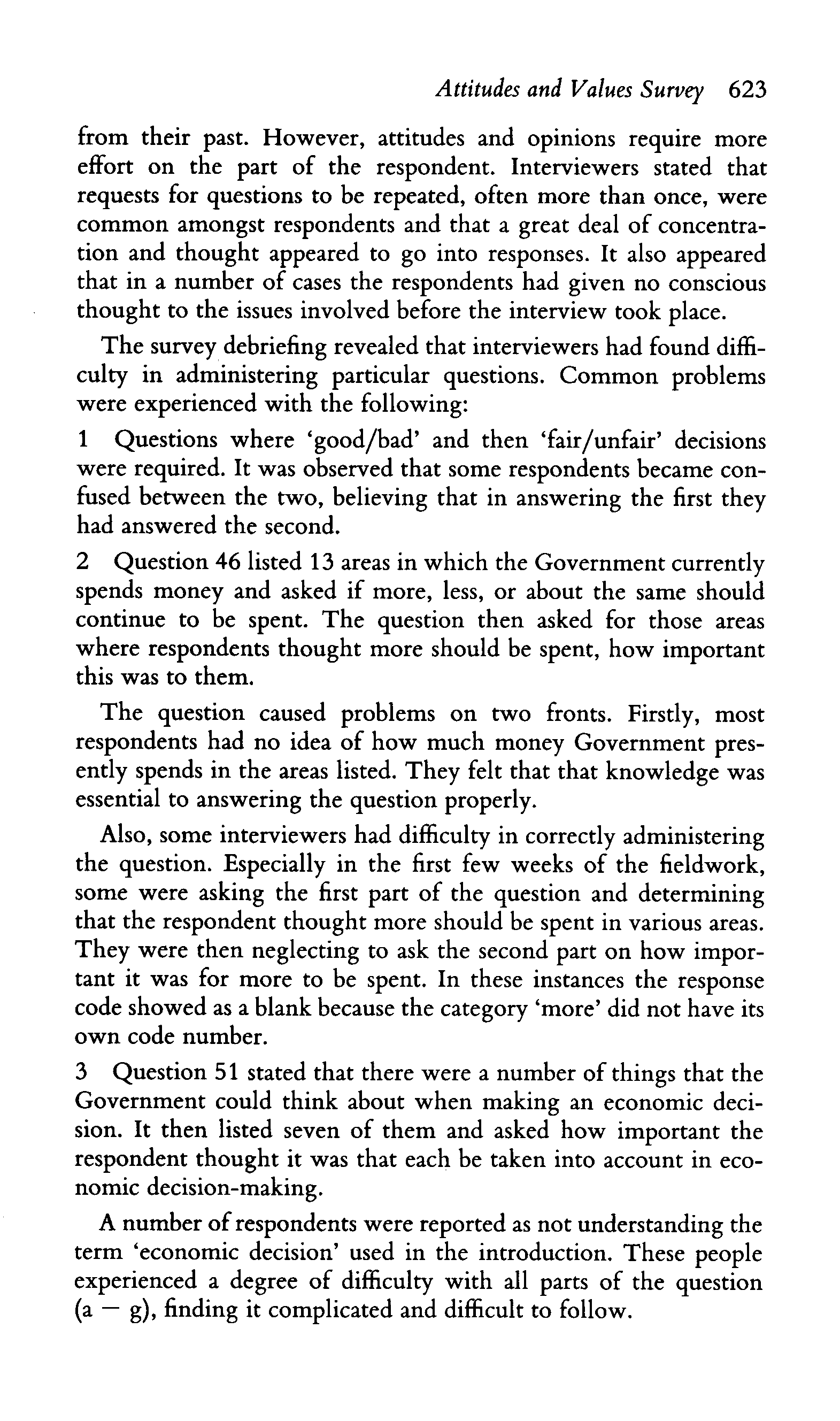 Attitudes and Values Survey 623

from their past. However, attitudes and opinions require more effort on the part of the respondent. Interviewers stated that requests for questions to be repeated, often more than once, were common amongst respondents and that a great deal of concentration and thought appeared to go into responses. It also appeared that in a number of cases the respondents had given no conscious thought to the issues involved before the interview took place.

The survey debriefing revealed that interviewers had found difficulty in administering particular questions. Common problems were experienced with the following:

1 Questions where 'good/bad' and then 'fair/unfair' decisions were required. It was observed that some respondents became confused between the two, believing that in answering the first they had answered the second.

2 Question 46 listed 13 areas in which the Government currently spends money and asked if more, less, or about the same should continue to be spent. The question then asked for those areas where respondents thought more should be spent, how important this was to them.

The question caused problems on two fronts. Firstly, most respondents had no idea of how much money Government presently spends in the areas listed. They felt that that knowledge was essential to answering the question properly.

Also, some interviewers had difficulty in correctly administering the question. Especially in the first few weeks of the fieldwork, some were asking the first part of the question and determining that the respondent thought more should be spent in various areas. They were then neglecting to ask the second part on how important it was for more to be spent. In these instances the response code showed as a blank because the category 'more' did not have its own code number.

3 Question 51 stated that there were a number of things that the Government could think about when making an economic decision. It then listed seven of them and asked how important the respondent thought it was that each be taken into account in economic decision-making.

A number of respondents were reported as not understanding the term 'economic decision' used in the introduction. These people experienced a degree of difficulty with all parts of the question (a — g), finding it complicated and difficult to follow.